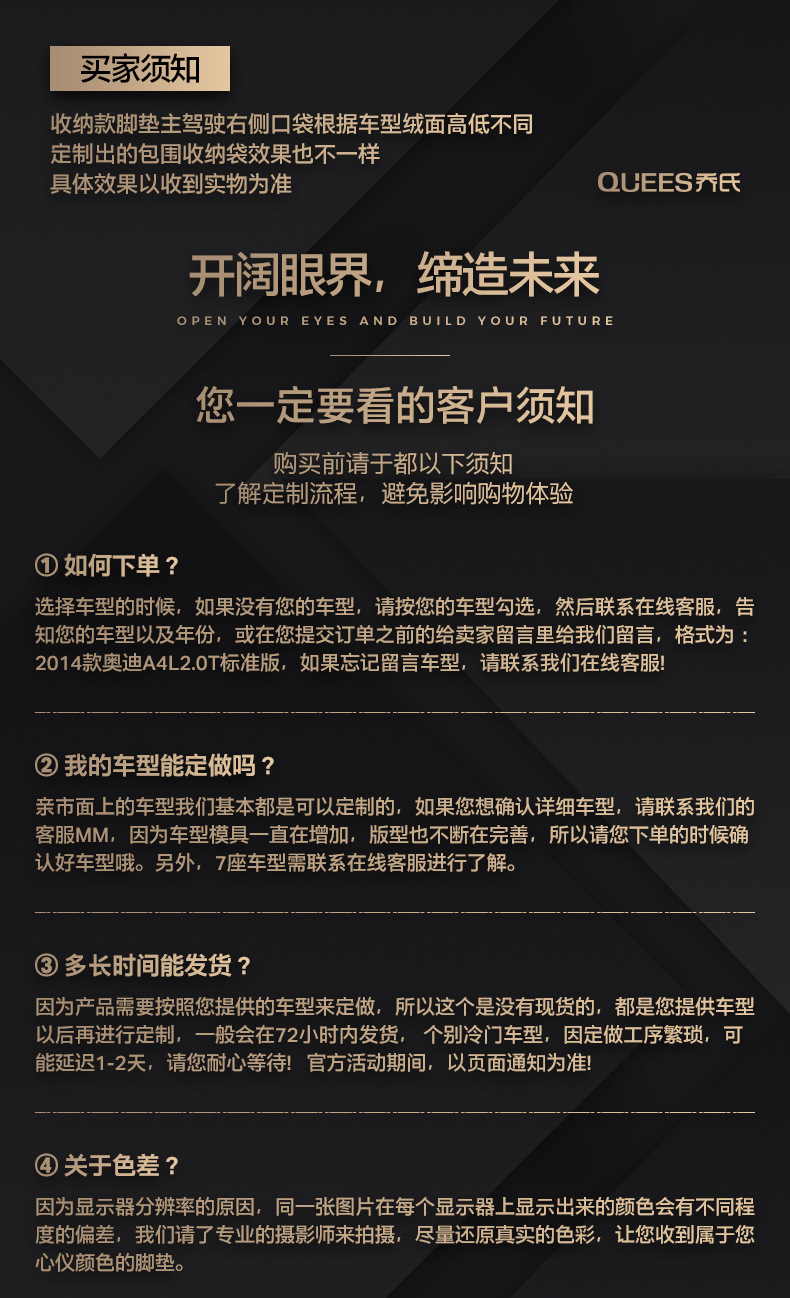 买家须知

收纳款脚垫主驾驶右侧口袋根据车型绒面高低不同
定制出的包围收纳袋效果也不一样
具体效果以收到实物为准

QUEES乔氏

开阔眼界，缔造未来

OPEN YOUR EYES AND BUILD YOUR FUTURE

您一定要看的客户须知

购买前请于都以下须知
了解定制流程，避免影响购物体验

① 如何下单？

选择车型的时候，如果没有您的车型，请按您的车型勾选，然后联系在线客服，告知您的车型以及年份，或在您提交订单之前的给卖家留言里给我们留言，格式为：2014款奥迪A4L2.0T标准版，如果忘记留言车型，请联系我们在线客服!

② 我的车型能定做吗？

亲市面上的车型我们基本都是可以定制的，如果您想确认详细车型，请联系我们的客服MM，因为车型模具一直在增加，版型也不断在完善，所以请您下单的时候确认好车型哦。另外，7座车型需联系在线客服进行了解。

③ 多长时间能发货？

因为产品需要按照您提供的车型来定做，所以这个是没有现货的，都是您提供车型以后再进行定制，一般会在72小时内发货， 个别冷门车型，因定做工序繁琐，可能延迟1-2天，请您耐心等待! 官方活动期间，以页面通知为准!

④ 关于色差？

因为显示器分辨率的原因，同一张图片在每个显示器上显示出来的颜色会有不同程度的偏差，我们请了专业的摄影师来拍摄，尽量还原真实的色彩，让您收到属于您心仪颜色的脚垫。